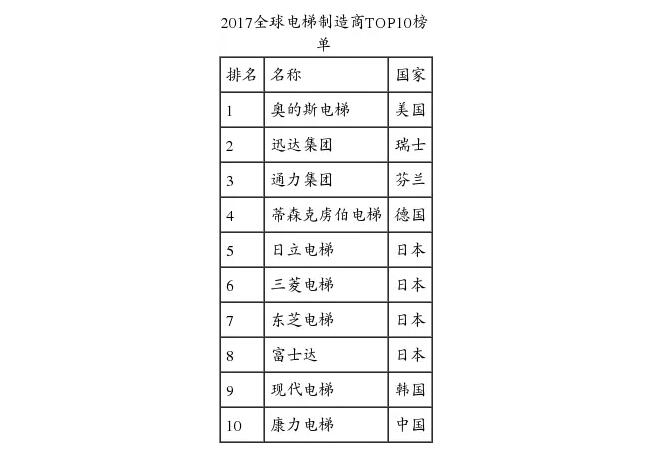 2017全球电梯制造商TOP10榜单

| 排名 | 名称 | 国家 |
|---|---|---|
| 1 | 奥的斯电梯 | 美国 |
| 2 | 迅达集团 | 瑞士 |
| 3 | 通力集团 | 芬兰 |
| 4 | 蒂森克虏伯电梯 | 德国 |
| 5 | 日立电梯 | 日本 |
| 6 | 三菱电梯 | 日本 |
| 7 | 东芝电梯 | 日本 |
| 8 | 富士达 | 日本 |
| 9 | 现代电梯 | 韩国 |
| 10 | 康力电梯 | 中国 |